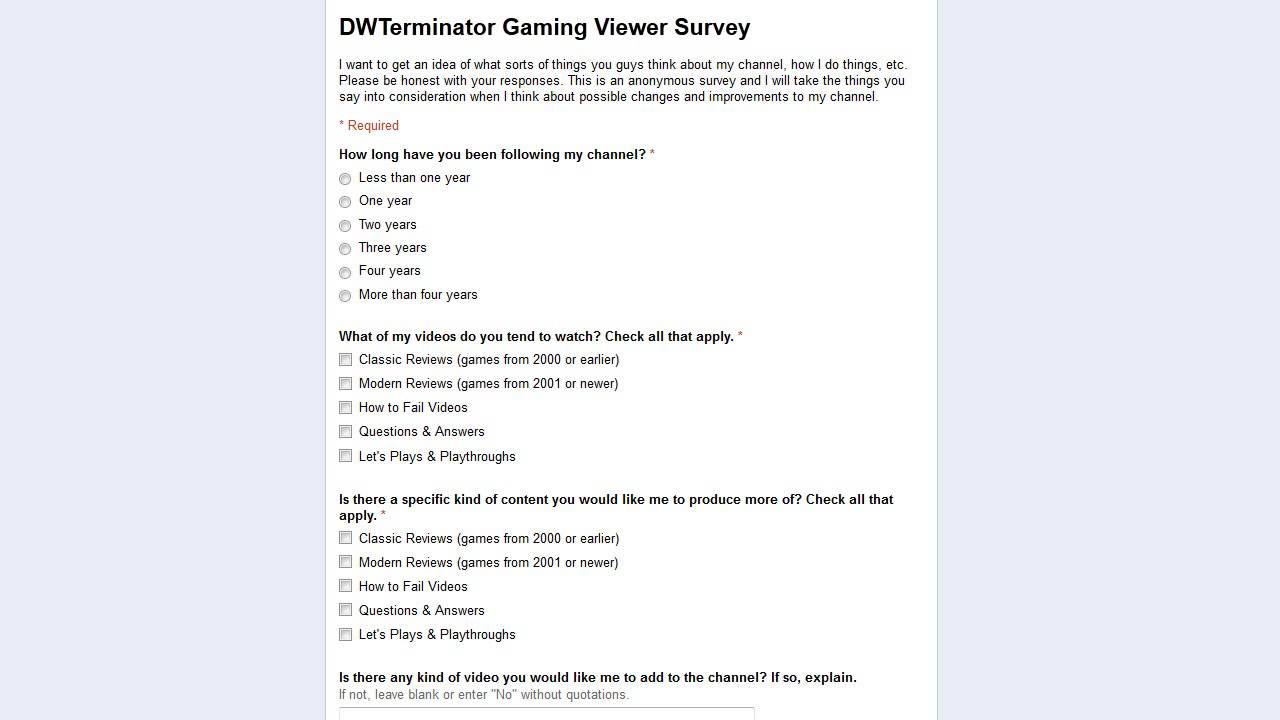 DWTerminator Gaming Viewer Survey

I want to get an idea of what sorts of things you guys think about my channel, how I do things, etc. Please be honest with your responses. This is an anonymous survey and I will take the things you say into consideration when I think about possible changes and improvements to my channel.

* Required

How long have you been following my channel? *

Less than one year
One year
Two years
Three years
Four years
More than four years

What of my videos do you tend to watch? Check all that apply. *

Classic Reviews (games from 2000 or earlier)
Modern Reviews (games from 2001 or newer)
How to Fail Videos
Questions & Answers
Let's Plays & Playthroughs

Is there a specific kind of content you would like me to produce more of? Check all that apply. *

Classic Reviews (games from 2000 or earlier)
Modern Reviews (games from 2001 or newer)
How to Fail Videos
Questions & Answers
Let's Plays & Playthroughs

Is there any kind of video you would like me to add to the channel? If so, explain.
If not, leave blank or enter "No" without quotations.